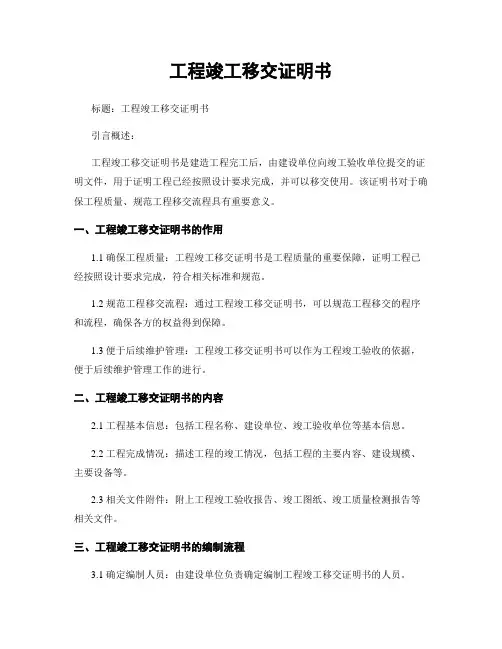 工程竣工移交证明书

标题：工程竣工移交证明书

引言概述：

工程竣工移交证明书是建造工程完工后，由建设单位向竣工验收单位提交的证明文件，用于证明工程已经按照设计要求完成，并可以移交使用。该证明书对于确保工程质量、规范工程移交流程具有重要意义。

一、工程竣工移交证明书的作用

1.1 确保工程质量：工程竣工移交证明书是工程质量的重要保障，证明工程已经按照设计要求完成，符合相关标准和规范。

1.2 规范工程移交流程：通过工程竣工移交证明书，可以规范工程移交的程序和流程，确保各方的权益得到保障。

1.3 便于后续维护管理：工程竣工移交证明书可以作为工程竣工验收的依据，便于后续维护管理工作的进行。

二、工程竣工移交证明书的内容

2.1 工程基本信息：包括工程名称、建设单位、竣工验收单位等基本信息。

2.2 工程完成情况：描述工程的竣工情况，包括工程的主要内容、建设规模、主要设备等。

2.3 相关文件附件：附上工程竣工验收报告、竣工图纸、竣工质量检测报告等相关文件。

三、工程竣工移交证明书的编制流程

3.1 确定编制人员：由建设单位负责确定编制工程竣工移交证明书的人员。